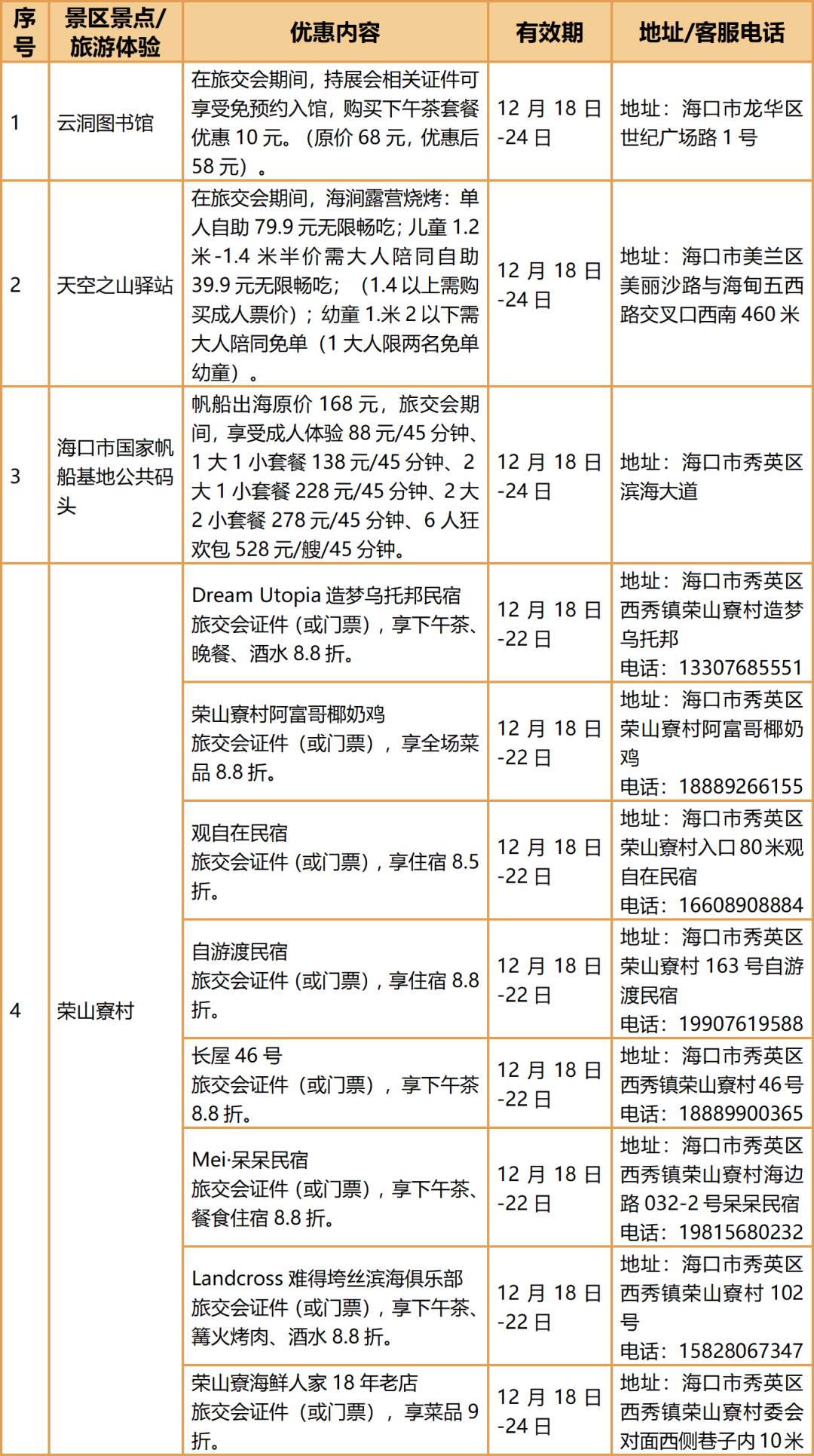 | 序号 | 景区景点/旅游体验 | 优惠内容 | 有效期 | 地址/客服电话 |
|---|---|---|---|---|
| 1 | 云洞图书馆 | 在旅交会期间，持展会相关证件可享受免预约入馆，购买下午茶套餐优惠 10 元。（原价 68 元，优惠后 58 元）。 | 12 月 18 日-24 日 | 地址：海口市龙华区世纪广场路 1 号 |
| 2 | 天空之山驿站 | 在旅交会期间，海涧露营烧烤：单人自助 79.9 元无限畅吃；儿童 1.2 米-1.4 米半价需大人陪同自助 39.9 元无限畅吃；（1.4 以上需购买成人票价）；幼童 1.米 2 以下需大人陪同免单（1 大人限两名免单幼童）。 | 12 月 18 日-24 日 | 地址：海口市美兰区美丽沙路与海甸五西路交叉口西南 460 米 |
| 3 | 海口市国家帆船基地公共码头 | 帆船出海原价 168 元，旅交会期间，享受成人体验 88 元/45 分钟、1 大 1 小套餐 138 元/45 分钟、2 大 1 小套餐 228 元/45 分钟、2 大 2 小套餐 278 元/45 分钟、6 人狂欢包 528 元/艘/45 分钟。 | 12 月 18 日-24 日 | 地址：海口市秀英区滨海大道 |
| 4 | 荣山寮村 | Dream Utopia 造梦乌托邦民宿 旅交会证件（或门票），享下午茶、晚餐、酒水 8.8 折。 | 12 月 18 日-22 日 | 地址：海口市秀英区西秀镇荣山寮村造梦乌托邦 电话：13307685551 |
| | | 荣山寮村阿富哥椰奶鸡 旅交会证件（或门票），享全场菜品 8.8 折。 | 12 月 18 日-22 日 | 地址：海口市秀英区荣山寮村阿富哥椰奶鸡 电话：18889266155 |
| | | 观自在民宿 旅交会证件（或门票），享住宿 8.5 折。 | 12 月 18 日-22 日 | 地址：海口市秀英区荣山寮村入口 80 米观自在民宿 电话：16608908884 |
| | | 自游渡民宿 旅交会证件（或门票），享住宿 8.8 折。 | 12 月 18 日-22 日 | 地址：海口市秀英区荣山寮村 163 号自游渡民宿 电话：19907619588 |
| | | 长屋 46 号 旅交会证件（或门票），享下午茶 8.8 折。 | 12 月 18 日-22 日 | 地址：海口市秀英区西秀镇荣山寮村 46 号 电话：18889900365 |
| | | Mei·呆呆民宿 旅交会证件（或门票），享下午茶、餐食住宿 8.8 折。 | 12 月 18 日-22 日 | 地址：海口市秀英区西秀镇荣山寮村海边路 032-2 号呆呆民宿 电话：19815680232 |
| | | Landcross 难得垮丝滨海俱乐部 旅交会证件（或门票），享下午茶、篝火烤肉、酒水 8.8 折。 | 12 月 18 日-22 日 | 地址：海口市秀英区西秀镇荣山寮村 102 号 电话：15828067347 |
| | | 荣山寮海鲜人家 18 年老店 旅交会证件（或门票），享菜品 9 折。 | 12 月 18 日-24 日 | 地址：海口市秀英区西秀镇荣山寮村委会对面西侧巷子内 10 米 |